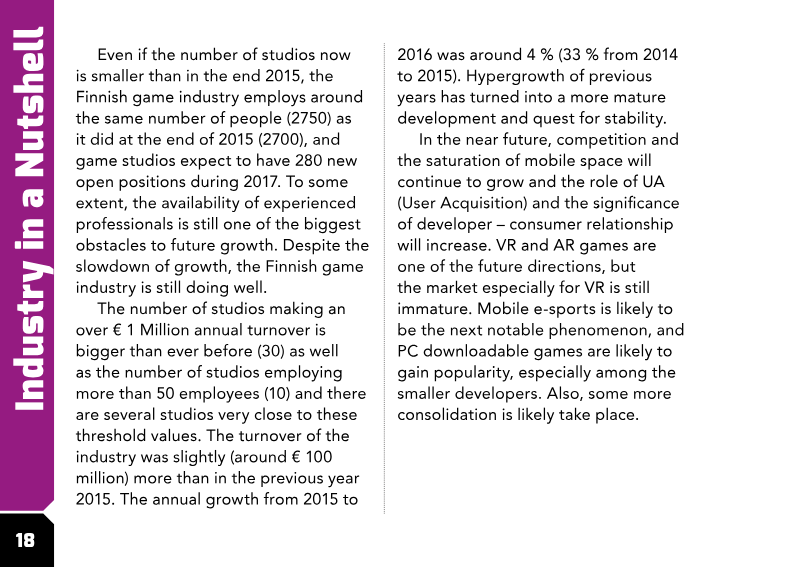 Industry in a Nutshell

Even if the number of studios now is smaller than in the end 2015, the Finnish game industry employs around the same number of people (2750) as it did at the end of 2015 (2700), and game studios expect to have 280 new open positions during 2017. To some extent, the availability of experienced professionals is still one of the biggest obstacles to future growth. Despite the slowdown of growth, the Finnish game industry is still doing well.

The number of studios making an over € 1 Million annual turnover is bigger than ever before (30) as well as the number of studios employing more than 50 employees (10) and there are several studios very close to these threshold values. The turnover of the industry was slightly (around € 100 million) more than in the previous year 2015. The annual growth from 2015 to 2016 was around 4 % (33 % from 2014 to 2015). Hypergrowth of previous years has turned into a more mature development and quest for stability.

In the near future, competition and the saturation of mobile space will continue to grow and the role of UA (User Acquisition) and the significance of developer – consumer relationship will increase. VR and AR games are one of the future directions, but the market especially for VR is still immature. Mobile e-sports is likely to be the next notable phenomenon, and PC downloadable games are likely to gain popularity, especially among the smaller developers. Also, some more consolidation is likely take place.

18